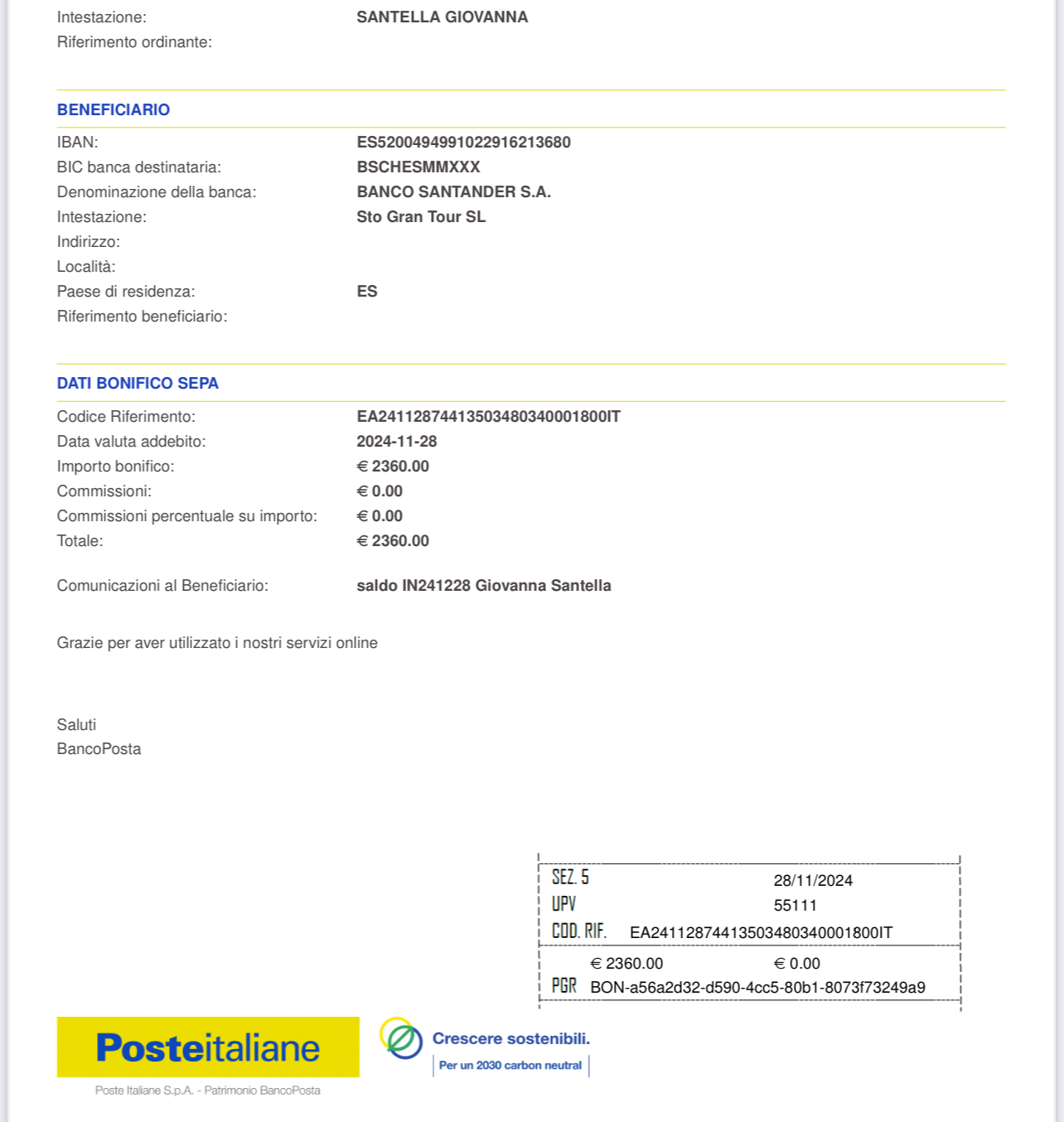 Intestazione: SANTELLA GIOVANNA
Riferimento ordinante:

BENEFICIARIO

IBAN: ES5200494991022916213680
BIC banca destinataria: BSCHESMMXXX
Denominazione della banca: BANCO SANTANDER S.A.
Intestazione: Sto Gran Tour SL
Indirizzo:
Località:
Paese di residenza: ES
Riferimento beneficiario:

DATI BONIFICO SEPA

Codice Riferimento: EA24112874413503480340001800IT
Data valuta addebito: 2024-11-28
Importo bonifico: € 2360.00
Commissioni: € 0.00
Commissioni percentuale su importo: € 0.00
Totale: € 2360.00

Comunicazioni al Beneficiario: saldo IN241228 Giovanna Santella

Grazie per aver utilizzato i nostri servizi online

Saluti
BancoPosta

SEZ. 5 28/11/2024
UPV 55111
COD. RIF. EA24112874413503480340001800IT
€ 2360.00 € 0.00
PGR BON-a56a2d32-d590-4cc5-80b1-8073f73249a9

Posteitaliane
Poste Italiane S.p.A. - Patrimonio BancoPosta

Crescere sostenibili.
Per un 2030 carbon neutral